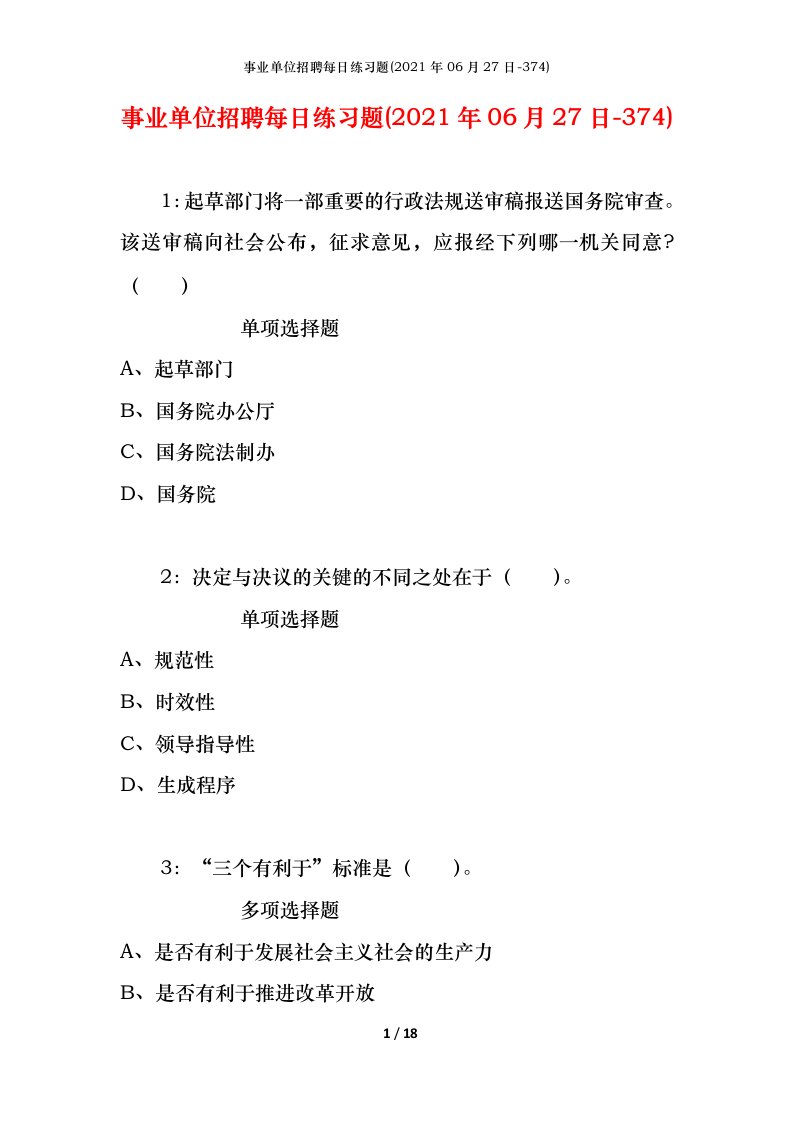 事业单位招聘每日练习题(2021 年 06 月 27 日-374)

事业单位招聘每日练习题(2021 年 06 月 27 日-374)

1：起草部门将一部重要的行政法规送审稿报送国务院审查。该送审稿向社会公布，征求意见，应报经下列哪一机关同意？（　　）

单项选择题

A、起草部门

B、国务院办公厅

C、国务院法制办

D、国务院

2：决定与决议的关键的不同之处在于（　　）。

单项选择题

A、规范性

B、时效性

C、领导指导性

D、生成程序

3：“三个有利于”标准是（　　）。

多项选择题

A、是否有利于发展社会主义社会的生产力

B、是否有利于推进改革开放

1 / 18